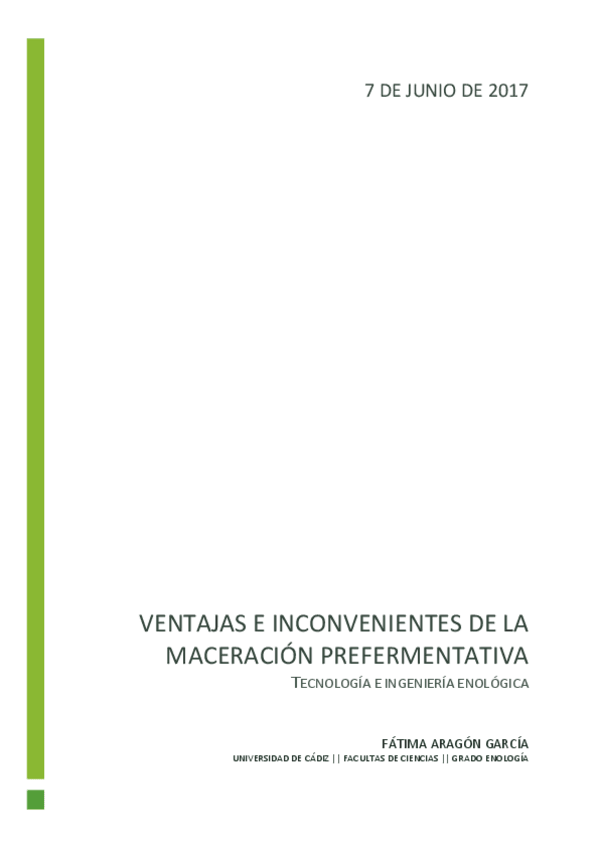 7 DE JUNIO DE 2017

VENTAJAS E INCONVENIENTES DE LA MACERACIÓN PREFERMENTATIVA

TECNOLOGÍA E INGENIERÍA ENOLÓGICA

FÁTIMA ARAGÓN GARCÍA

UNIVERSIDAD DE CÁDIZ || FACULTAS DE CIENCIAS || GRADO ENOLOGÍA